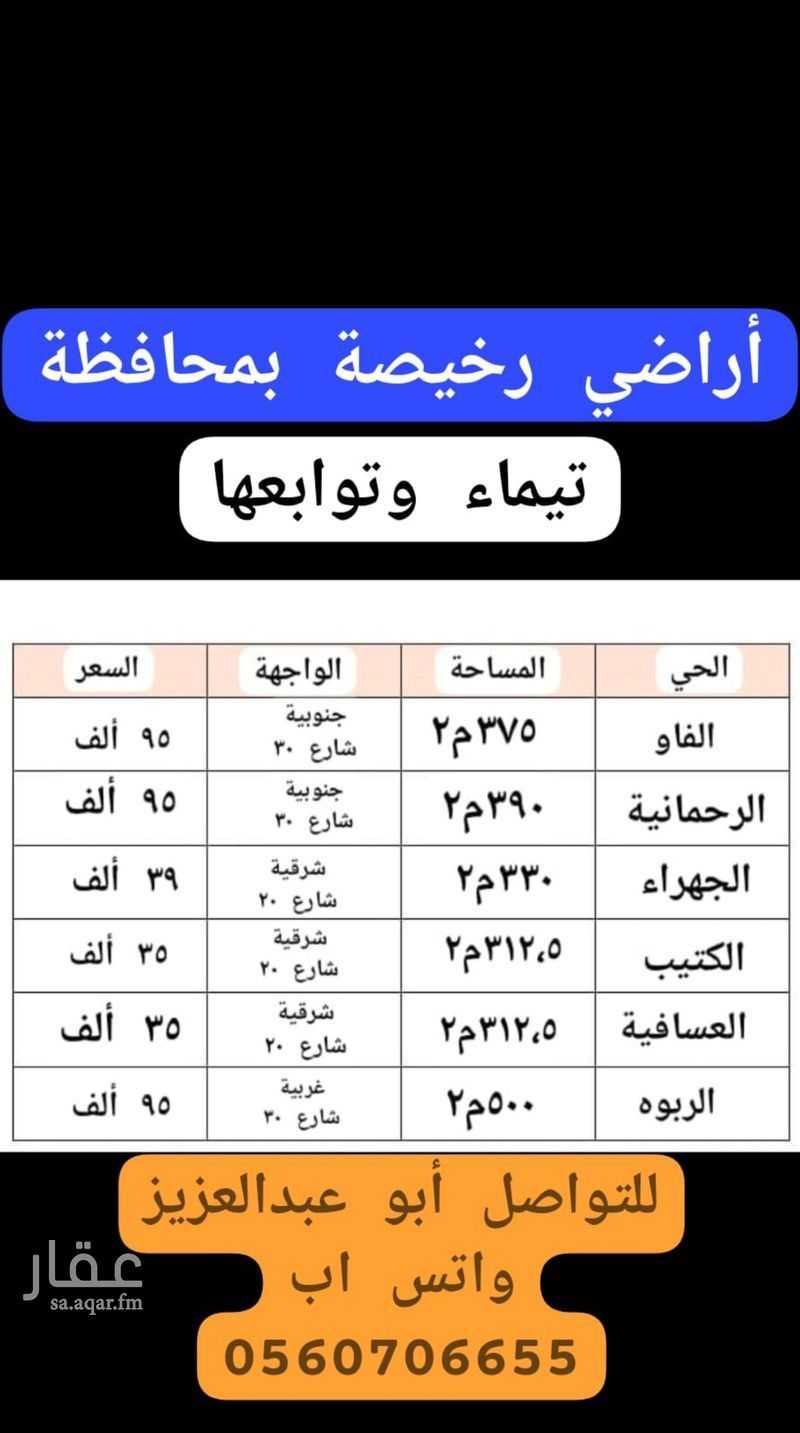 أراضي رخيصة بمحافظة

تيماء وتوابعها

| الحي | المساحة | الواجهة | السعر |
|---|---|---|---|
| الفاو | ٣٧٥م٢ | جنوبية شارع ٣٠ | ٩٥ ألف |
| الرحمانية | ٣٩٠م٢ | جنوبية شارع ٣٠ | ٩٥ ألف |
| الجهراء | ٣٣٠م٢ | شرقية شارع ٢٠ | ٣٩ ألف |
| الكتيب | ٣١٢،٥م٢ | شرقية شارع ٢٠ | ٣٥ ألف |
| العسافية | ٣١٢،٥م٢ | شرقية شارع ٢٠ | ٣٥ ألف |
| الربوه | ٥٠٠م٢ | غربية شارع ٣٠ | ٩٥ ألف |

للتواصل أبو عبدالعزيز
واتس اب
0560706655

عقار
sa.aqar.fm